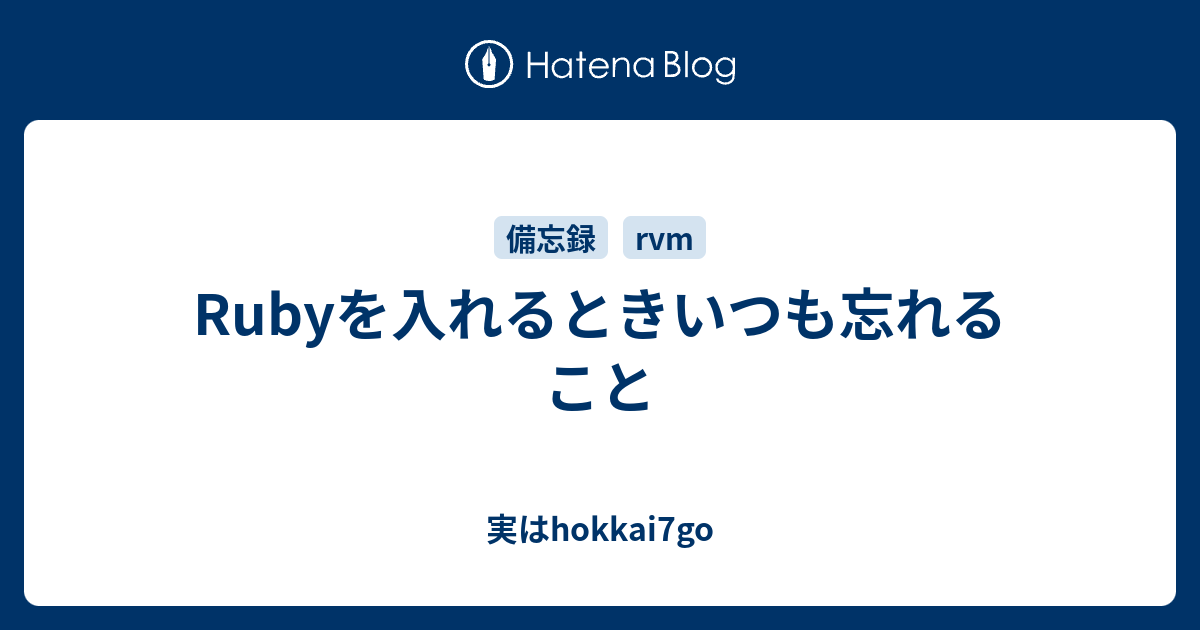 Hatena Blog

備忘録 rvm

Rubyを入れるときいつも忘れること

実はhokkai7go